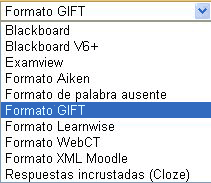 Formato GIFT

Blackboard
Blackboard V6+
Examview
Formato Aiken
Formato de palabra ausente
Formato GIFT
Formato Learnwise
Formato WebCT
Formato XML Moodle
Respuestas incrustadas (Cloze)